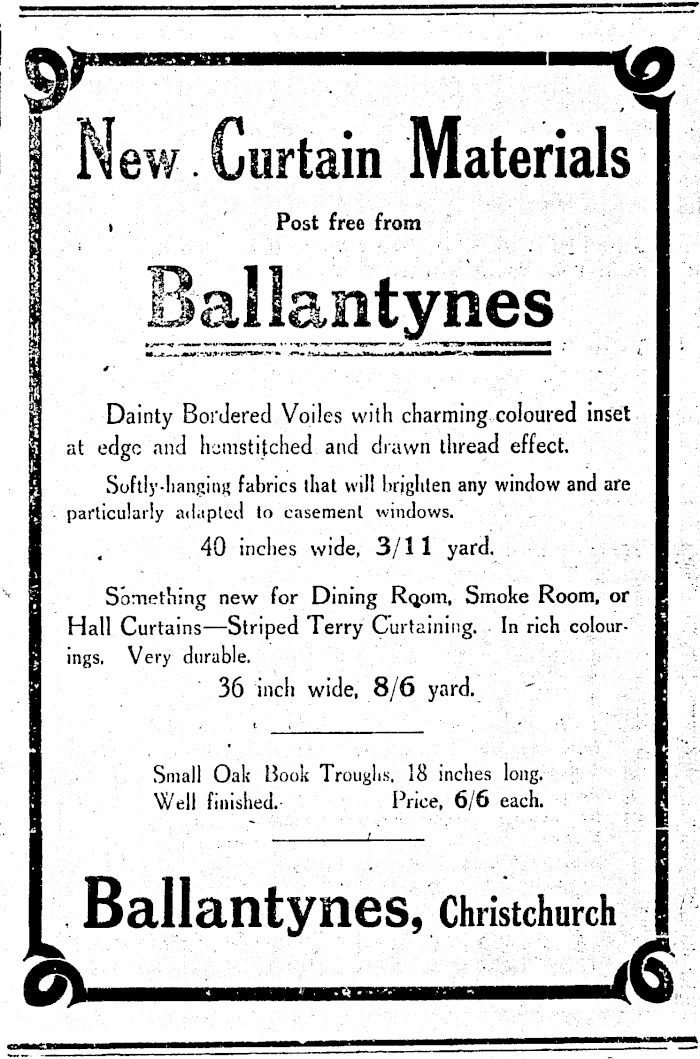 New Curtain Materials

Post free from

Ballantynes

Dainty Bordered Voiles with charming coloured inset at edge and hemstitched and drawn thread effect.

Softly-hanging fabrics that will brighten any window and are particularly adapted to casement windows.

40 inches wide, 3/11 yard.

Something new for Dining Room, Smoke Room, or Hall Curtains—Striped Terry Curtaining. In rich colourings. Very durable.

36 inch wide, 8/6 yard.

Small Oak Book Troughs, 18 inches long. Well finished. Price, 6/6 each.

Ballantynes, Christchurch